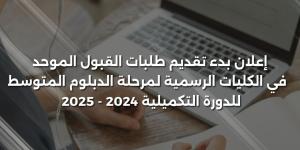 إعلان بدء تقديم طلبات القبول الموحد في الكليات الرسمية لمرحلة الدبلوم المتوسط للدورة التكميلية 2024 - 2025